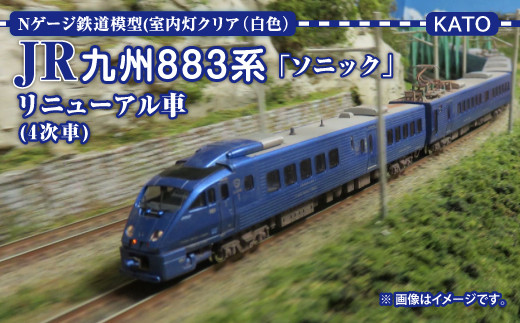 Nゲージ鉄道模型(室内灯クリア(白色)

KATO

JR九州883系「ソニック」
リニューアル車
(4次車)

※ 画像はイメージです。